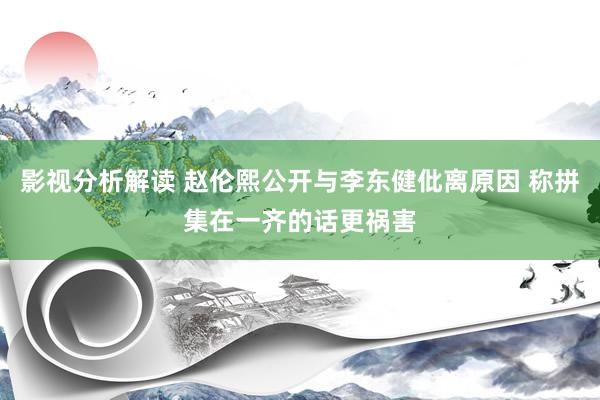 影视分析解读 赵伦熙公开与李东健仳离原因 称拼集在一齐的话更祸害